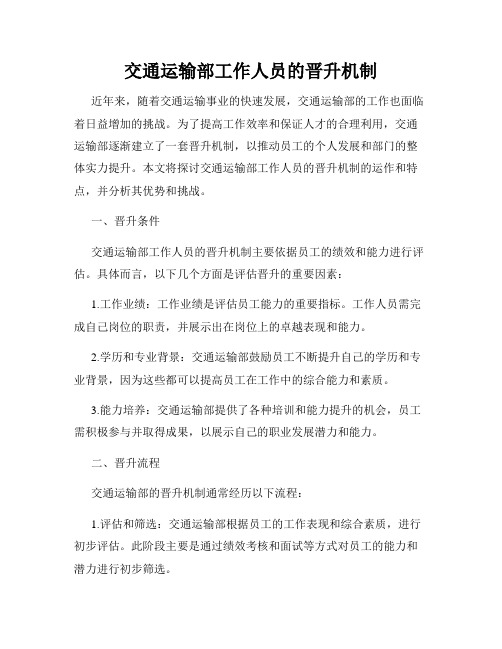 交通运输部工作人员的晋升机制

近年来，随着交通运输事业的快速发展，交通运输部的工作也面临着日益增加的挑战。为了提高工作效率和保证人才的合理利用，交通运输部逐渐建立了一套晋升机制，以推动员工的个人发展和部门的整体实力提升。本文将探讨交通运输部工作人员的晋升机制的运作和特点，并分析其优势和挑战。

一、晋升条件

交通运输部工作人员的晋升机制主要依据员工的绩效和能力进行评估。具体而言，以下几个方面是评估晋升的重要因素：

1.工作业绩：工作业绩是评估员工能力的重要指标。工作人员需完成自己岗位的职责，并展示出在岗位上的卓越表现和能力。

2.学历和专业背景：交通运输部鼓励员工不断提升自己的学历和专业背景，因为这些都可以提高员工在工作中的综合能力和素质。

3.能力培养：交通运输部提供了各种培训和能力提升的机会，员工需积极参与并取得成果，以展示自己的职业发展潜力和能力。

二、晋升流程

交通运输部的晋升机制通常经历以下流程：

1.评估和筛选：交通运输部根据员工的工作表现和综合素质，进行初步评估。此阶段主要是通过绩效考核和面试等方式对员工的能力和潜力进行初步筛选。